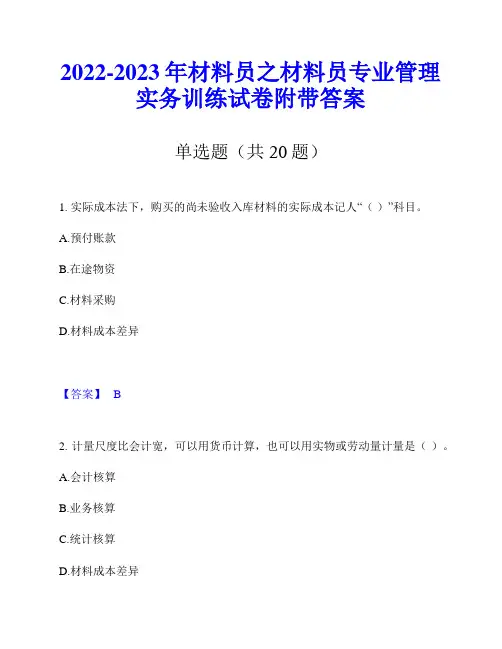 2022-2023 年材料员之材料员专业管理实务训练试卷附带答案

单选题（共 20 题）

1. 实际成本法下，购买的尚未验收入库材料的实际成本记人“（ ）”科目。

A.预付账款

B.在途物资

C.材料采购

D.材料成本差异

【答案】 B

2. 计量尺度比会计宽，可以用货币计算，也可以用实物或劳动量计量是（ ）。

A.会计核算

B.业务核算

C.统计核算

D.材料成本差异